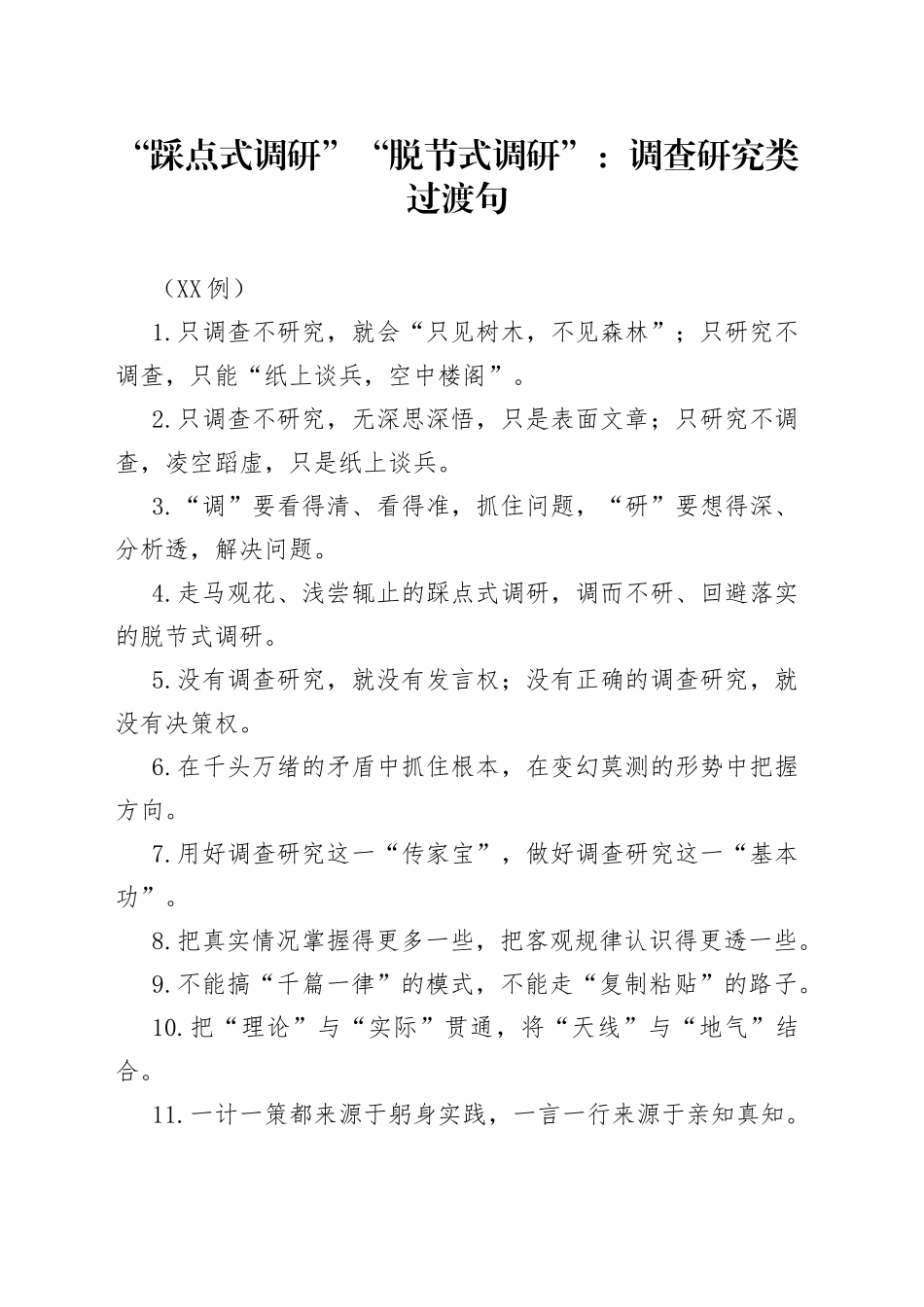 “踩点式调研”“脱节式调研”：调查研究类过渡句

（XX例）

1.只调查不研究，就会“只见树木，不见森林”；只研究不调查，只能“纸上谈兵，空中楼阁”。

2.只调查不研究，无深思深悟，只是表面文章；只研究不调查，凌空蹈虚，只是纸上谈兵。

3.“调”要看得清、看得准，抓住问题，“研”要想得深、分析透，解决问题。

4.走马观花、浅尝辄止的踩点式调研，调而不研、回避落实的脱节式调研。

5.没有调查研究，就没有发言权；没有正确的调查研究，就没有决策权。

6.在千头万绪的矛盾中抓住根本，在变幻莫测的形势中把握方向。

7.用好调查研究这一“传家宝”，做好调查研究这一“基本功”。

8.把真实情况掌握得更多一些，把客观规律认识得更透一些。

9.不能搞“千篇一律”的模式，不能走“复制粘贴”的路子。

10.把“理论”与“实际”贯通，将“天线”与“地气”结合。

11.一计一策都来源于躬身实践，一言一行来源于亲知真知。